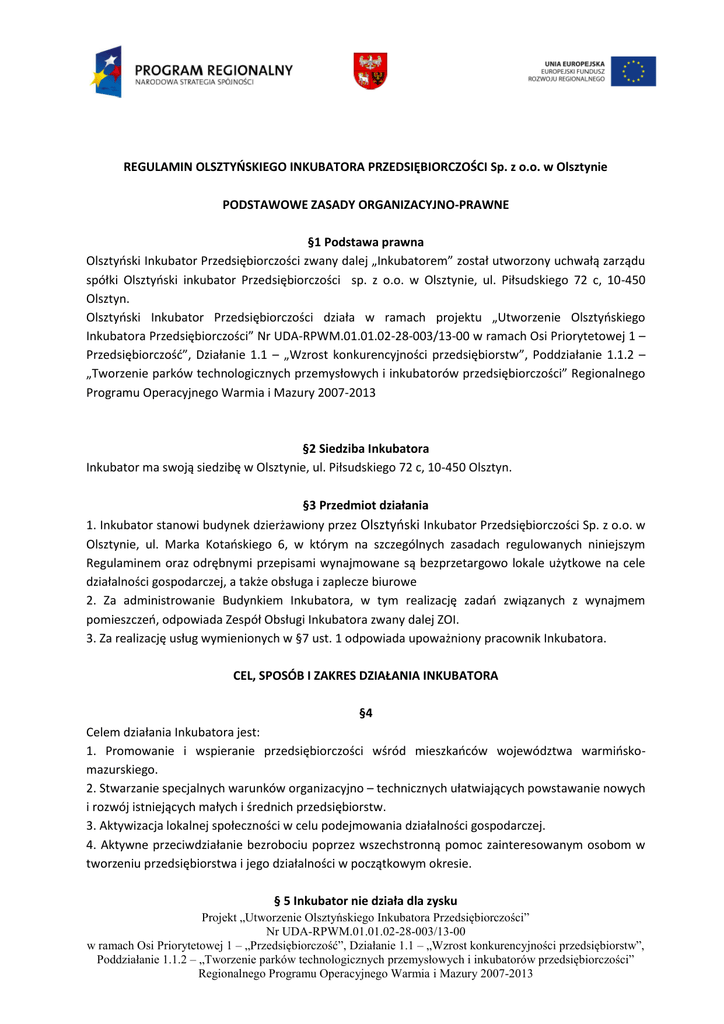 PROGRAM REGIONALNY
NARODOWA STRATEGIA SPÓJNOŚCI

UNIA EUROPEJSKA
EUROPEJSKI FUNDUSZ
ROZWOJU REGIONALNEGO

REGULAMIN OLSZTYŃSKIEGO INKUBATORA PRZEDSIĘBIORCZOŚCI Sp. z o.o. w Olsztynie

PODSTAWOWE ZASADY ORGANIZACYJNO-PRAWNE

§1 Podstawa prawna
Olsztyński Inkubator Przedsiębiorczości zwany dalej „Inkubatorem" został utworzony uchwałą zarządu spółki Olsztyński inkubator Przedsiębiorczości sp. z o.o. w Olsztynie, ul. Piłsudskiego 72 c, 10-450 Olsztyn.
Olsztyński Inkubator Przedsiębiorczości działa w ramach projektu „Utworzenie Olsztyńskiego Inkubatora Przedsiębiorczości" Nr UDA-RPWM.01.01.02-28-003/13-00 w ramach Osi Priorytetowej 1 – Przedsiębiorczość", Działanie 1.1 – „Wzrost konkurencyjności przedsiębiorstw", Poddziałanie 1.1.2 – „Tworzenie parków technologicznych przemysłowych i inkubatorów przedsiębiorczości" Regionalnego Programu Operacyjnego Warmia i Mazury 2007-2013

§2 Siedziba Inkubatora
Inkubator ma swoją siedzibę w Olsztynie, ul. Piłsudskiego 72 c, 10-450 Olsztyn.

§3 Przedmiot działania
1. Inkubator stanowi budynek dzierżawiony przez Olsztyński Inkubator Przedsiębiorczości Sp. z o.o. w Olsztynie, ul. Marka Kotańskiego 6, w którym na szczególnych zasadach regulowanych niniejszym Regulaminem oraz odrębnymi przepisami wynajmowane są bezprzetargowo lokale użytkowe na cele działalności gospodarczej, a także obsługa i zaplecze biurowe
2. Za administrowanie Budynkiem Inkubatora, w tym realizację zadań związanych z wynajmem pomieszczeń, odpowiada Zespół Obsługi Inkubatora zwany dalej ZOI.
3. Za realizację usług wymienionych w §7 ust. 1 odpowiada upoważniony pracownik Inkubatora.

CEL, SPOSÓB I ZAKRES DZIAŁANIA INKUBATORA

§4
Celem działania Inkubatora jest:
1. Promowanie i wspieranie przedsiębiorczości wśród mieszkańców województwa warmińsko-mazurskiego.
2. Stwarzanie specjalnych warunków organizacyjno – technicznych ułatwiających powstawanie nowych i rozwój istniejących małych i średnich przedsiębiorstw.
3. Aktywizacja lokalnej społeczności w celu podejmowania działalności gospodarczej.
4. Aktywne przeciwdziałanie bezrobociu poprzez wszechstronną pomoc zainteresowanym osobom w tworzeniu przedsiębiorstwa i jego działalności w początkowym okresie.

§ 5 Inkubator nie działa dla zysku
Projekt „Utworzenie Olsztyńskiego Inkubatora Przedsiębiorczości"
Nr UDA-RPWM.01.01.02-28-003/13-00
w ramach Osi Priorytetowej 1 – „Przedsiębiorczość", Działanie 1.1 – „Wzrost konkurencyjności przedsiębiorstw",
Poddziałanie 1.1.2 – „Tworzenie parków technologicznych przemysłowych i inkubatorów przedsiębiorczości"
Regionalnego Programu Operacyjnego Warmia i Mazury 2007-2013